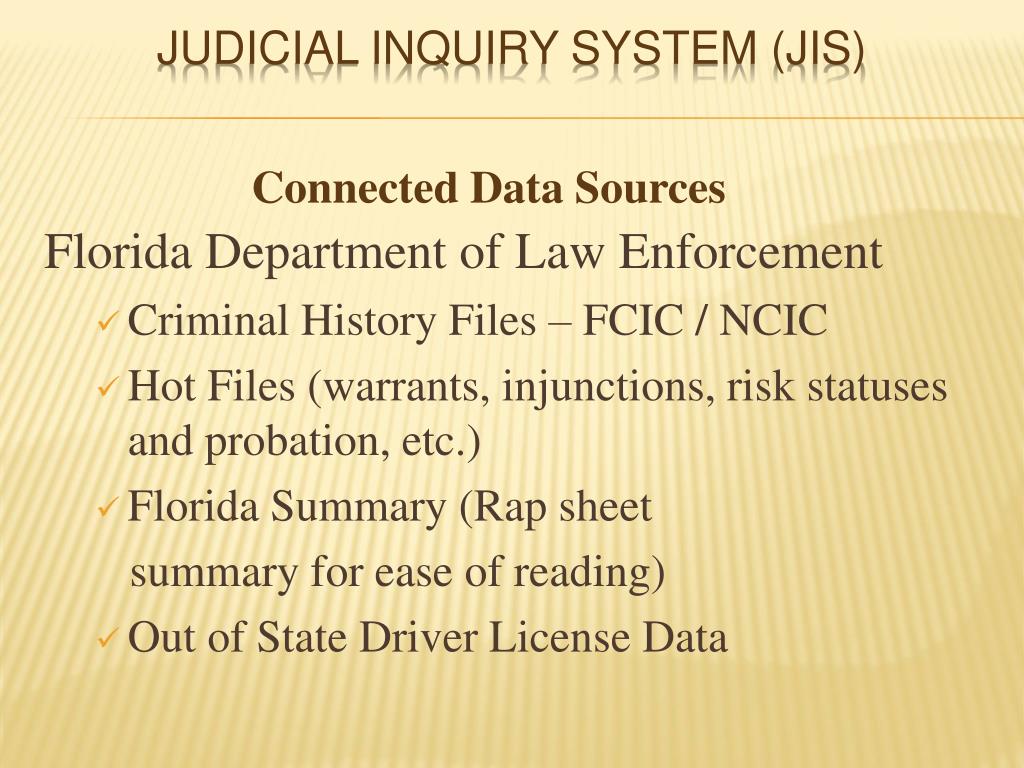 JUDICIAL INQUIRY SYSTEM (JIS)

Connected Data Sources

Florida Department of Law Enforcement

✓ Criminal History Files – FCIC / NCIC

✓ Hot Files (warrants, injunctions, risk statuses and probation, etc.)

✓ Florida Summary (Rap sheet summary for ease of reading)

✓ Out of State Driver License Data